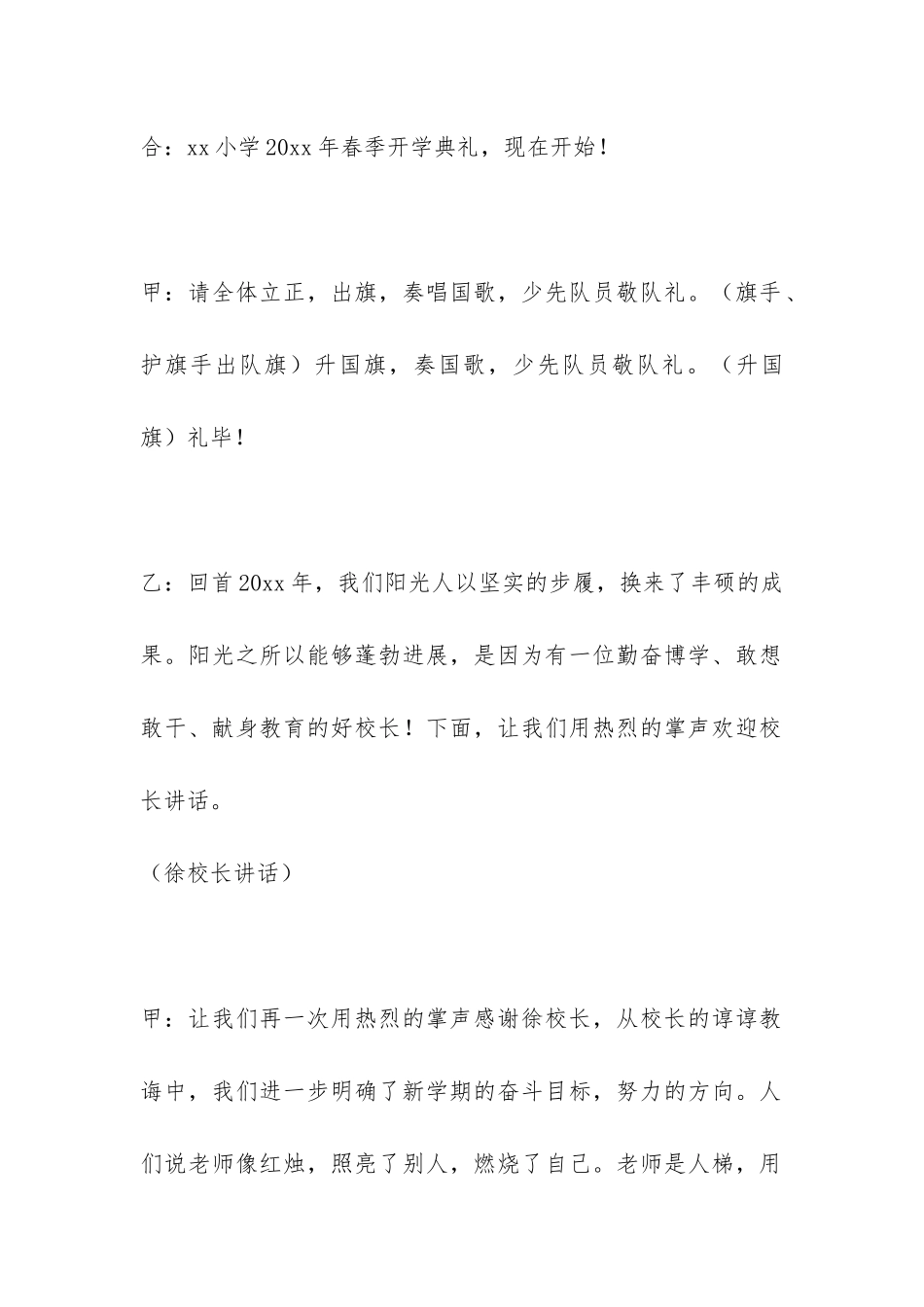 合：xx 小学 20xx 年春季开学典礼，现在开始！

甲：请全体立正，出旗，奏唱国歌，少先队员敬队礼。（旗手、护旗手出队旗）升国旗，奏国歌，少先队员敬队礼。（升国旗）礼毕！

乙：回首 20xx 年，我们阳光人以坚实的步履，换来了丰硕的成果。阳光之所以能够蓬勃进展，是因为有一位勤奋博学、敢想敢干、献身教育的好校长！下面，让我们用热烈的掌声欢迎校长讲话。

（徐校长讲话）

甲：让我们再一次用热烈的掌声感谢徐校长，从校长的谆谆教诲中，我们进一步明确了新学期的奋斗目标，努力的方向。人们说老师像红烛，照亮了别人，燃烧了自己。老师是人梯，用